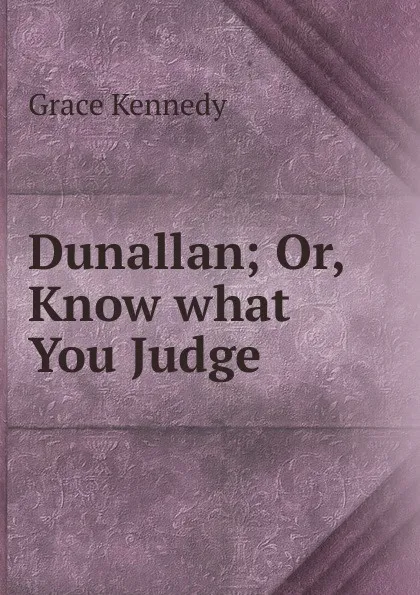 Grace Kennedy

Dunallan; Or, Know what You Judge